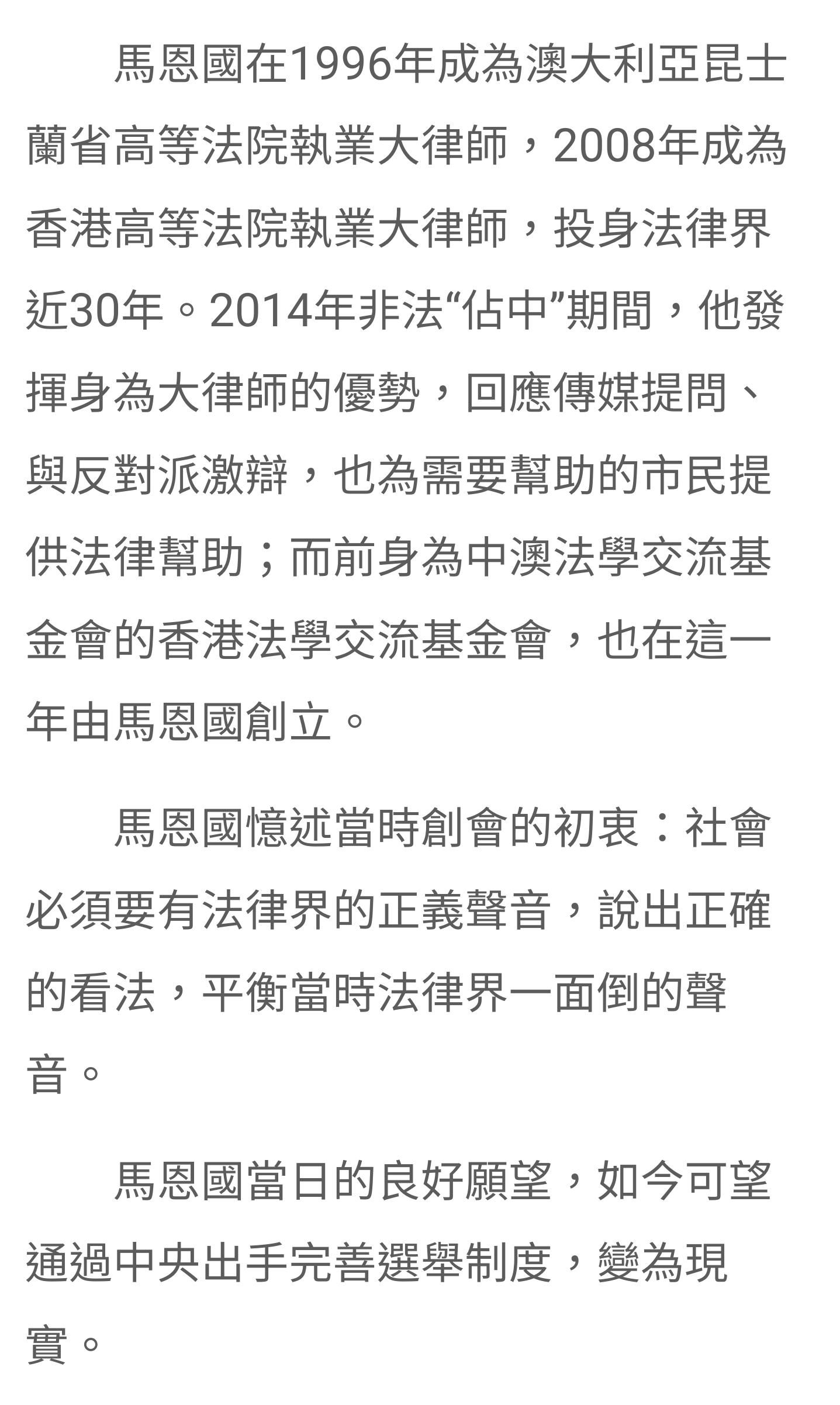 馬恩國在1996年成為澳大利亞昆士蘭省高等法院執業大律師，2008年成為香港高等法院執業大律師，投身法律界近30年。2014年非法“佔中”期間，他發揮身為大律師的優勢，回應傳媒提問、與反對派激辯，也為需要幫助的市民提供法律幫助；而前身為中澳法學交流基金會的香港法學交流基金會，也在這一年由馬恩國創立。

馬恩國憶述當時創會的初衷：社會必須要有法律界的正義聲音，說出正確的看法，平衡當時法律界一面倒的聲音。

馬恩國當日的良好願望，如今可望通過中央出手完善選舉制度，變為現實。